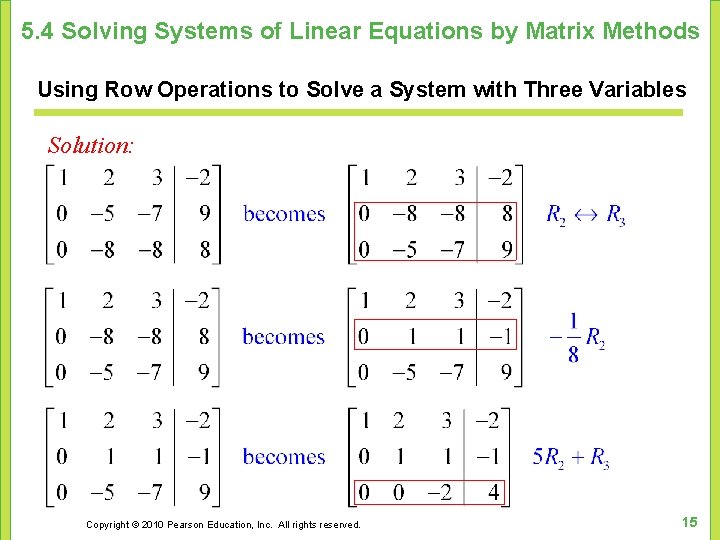 5.4 Solving Systems of Linear Equations by Matrix Methods

Using Row Operations to Solve a System with Three Variables

Solution:

$\left[\begin{array}{ccc|c} 1 & 2 & 3 & -2 \\ 0 & -5 & -7 & 9 \\ 0 & -8 & -8 & 8 \end{array}\right]$ becomes $\left[\begin{array}{ccc|c} 1 & 2 & 3 & -2 \\ 0 & -8 & -8 & 8 \\ 0 & -5 & -7 & 9 \end{array}\right]$ $R_2 \leftrightarrow R_3$

$\left[\begin{array}{ccc|c} 1 & 2 & 3 & -2 \\ 0 & -8 & -8 & 8 \\ 0 & -5 & -7 & 9 \end{array}\right]$ becomes $\left[\begin{array}{ccc|c} 1 & 2 & 3 & -2 \\ 0 & 1 & 1 & -1 \\ 0 & -5 & -7 & 9 \end{array}\right]$ $-\frac{1}{8}R_2$

$\left[\begin{array}{ccc|c} 1 & 2 & 3 & -2 \\ 0 & 1 & 1 & -1 \\ 0 & -5 & -7 & 9 \end{array}\right]$ becomes $\left[\begin{array}{ccc|c} 1 & 2 & 3 & -2 \\ 0 & 1 & 1 & -1 \\ 0 & 0 & -2 & 4 \end{array}\right]$ $5R_2 + R_3$

Copyright © 2010 Pearson Education, Inc. All rights reserved.

15